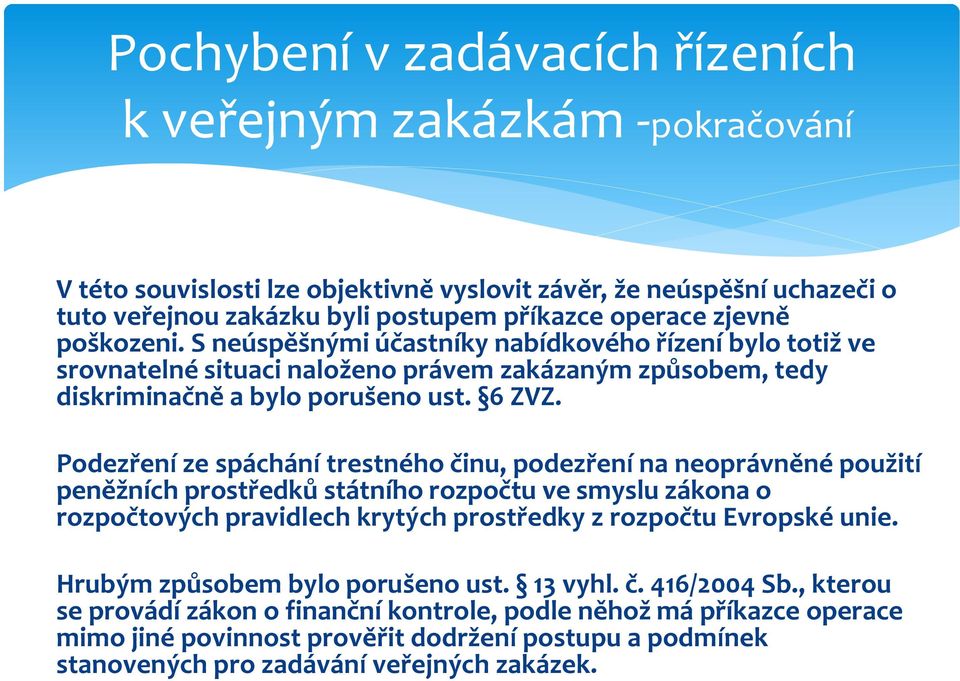 Pochybení v zadávacích řízeních k veřejným zakázkám -pokračování

V této souvislosti lze objektivně vyslovit závěr, že neúspěšní uchazeči o tuto veřejnou zakázku byli postupem příkazce operace zjevně poškozeni. S neúspěšnými účastníky nabídkového řízení bylo totiž ve srovnatelné situaci naloženo právem zakázaným způsobem, tedy diskriminačně a bylo porušeno ust. §6 ZVZ.

Podezření ze spáchání trestného činu, podezření na neoprávněné použití peněžních prostředků státního rozpočtu ve smyslu zákona o rozpočtových pravidlech krytých prostředky z rozpočtu Evropské unie.

Hrubým způsobem bylo porušeno ust. § 13 vyhl. č. 416/2004 Sb., kterou se provádí zákon o finanční kontrole, podle něhož má příkazce operace mimo jiné povinnost prověřit dodržení postupu a podmínek stanovených pro zadávání veřejných zakázek.